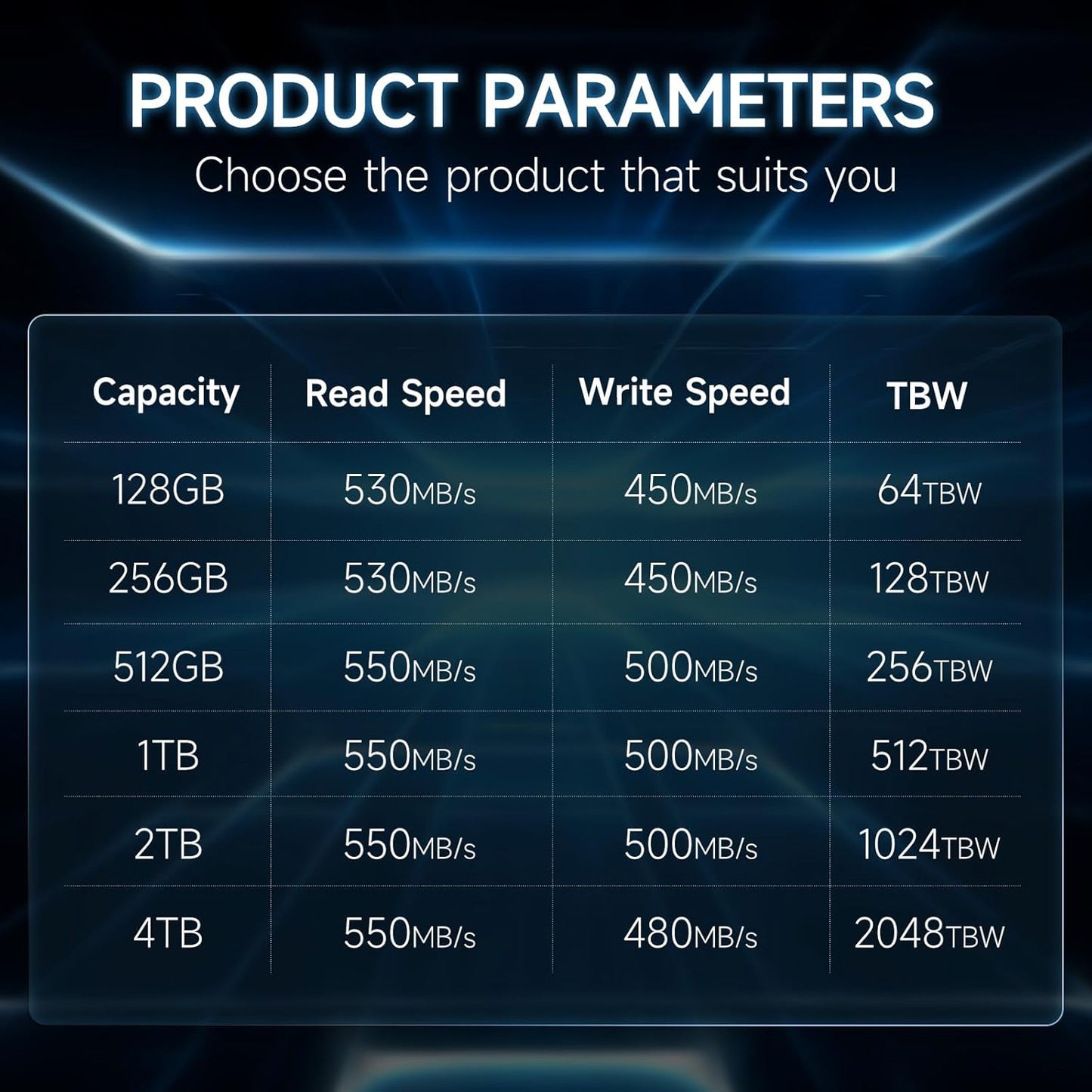 PRODUCT PARAMETERS

Choose the product that suits you

| Capacity | Read Speed | Write Speed | TBW |
|---|---|---|---|
| 128GB | 530MB/s | 450MB/s | 64TBW |
| 256GB | 530MB/s | 450MB/s | 128TBW |
| 512GB | 550MB/s | 500MB/s | 256TBW |
| 1TB | 550MB/s | 500MB/s | 512TBW |
| 2TB | 550MB/s | 500MB/s | 1024TBW |
| 4TB | 550MB/s | 480MB/s | 2048TBW |